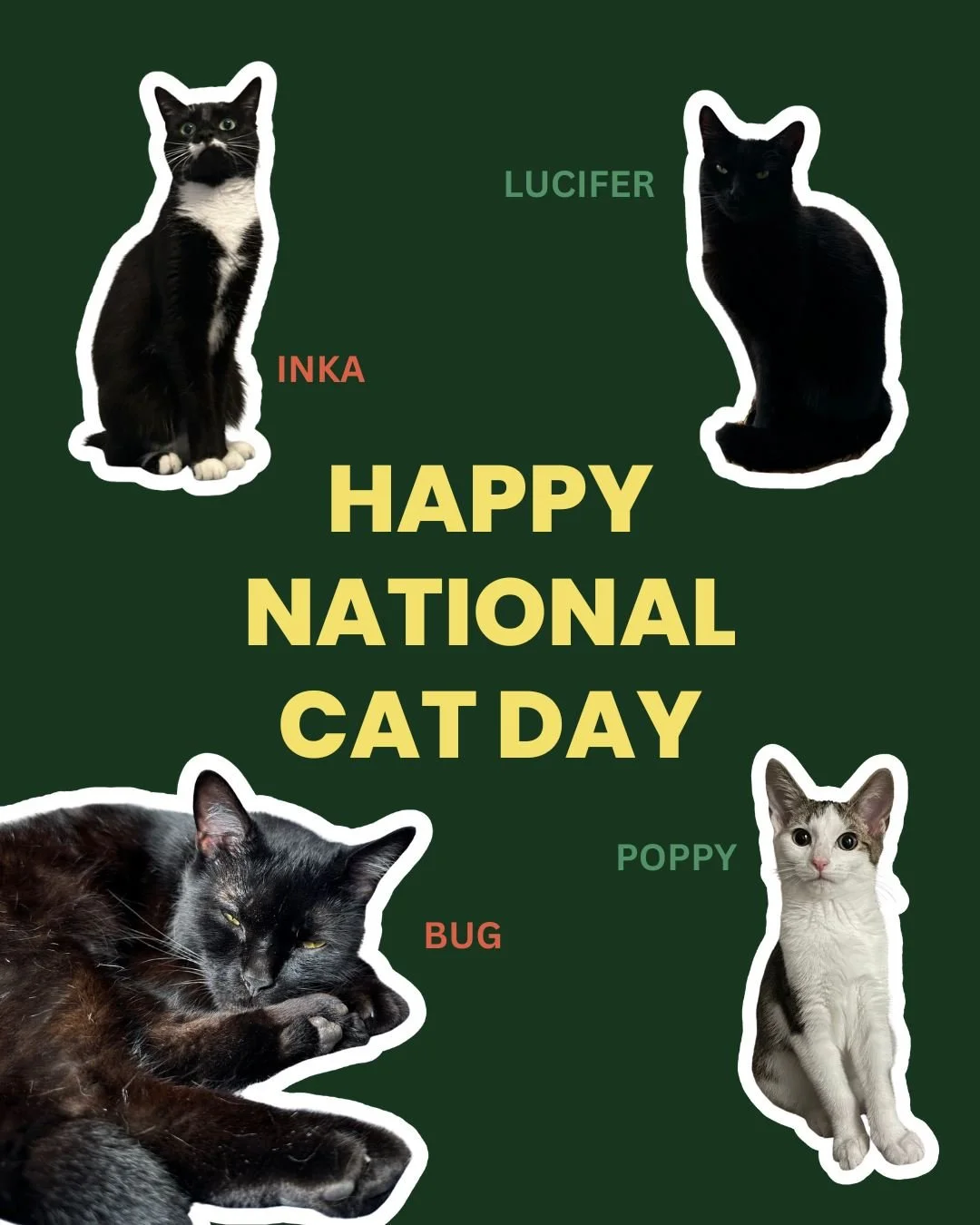 LUCIFER

INKA

HAPPY NATIONAL CAT DAY

POPPY

BUG